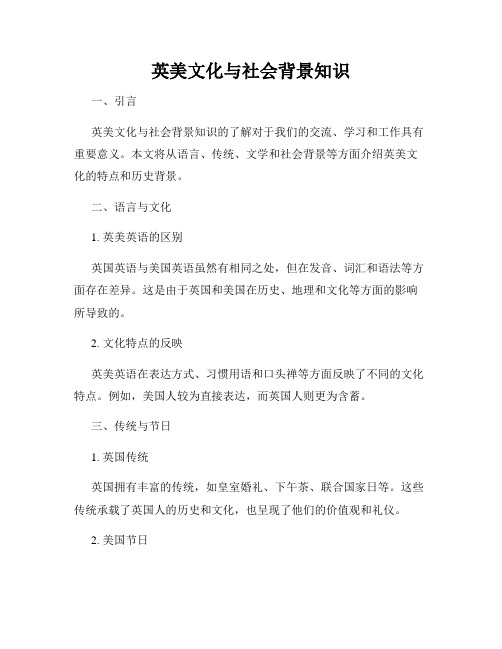 英美文化与社会背景知识

一、引言

英美文化与社会背景知识的了解对于我们的交流、学习和工作具有重要意义。本文将从语言、传统、文学和社会背景等方面介绍英美文化的特点和历史背景。

二、语言与文化

1. 英美英语的区别

英国英语与美国英语虽然有相同之处，但在发音、词汇和语法等方面存在差异。这是由于英国和美国在历史、地理和文化等方面的影响所导致的。

2. 文化特点的反映

英美英语在表达方式、习惯用语和口头禅等方面反映了不同的文化特点。例如，美国人较为直接表达，而英国人则更为含蓄。

三、传统与节日

1. 英国传统

英国拥有丰富的传统，如皇室婚礼、下午茶、联合国家日等。这些传统承载了英国人的历史和文化，也呈现了他们的价值观和礼仪。

2. 美国节日